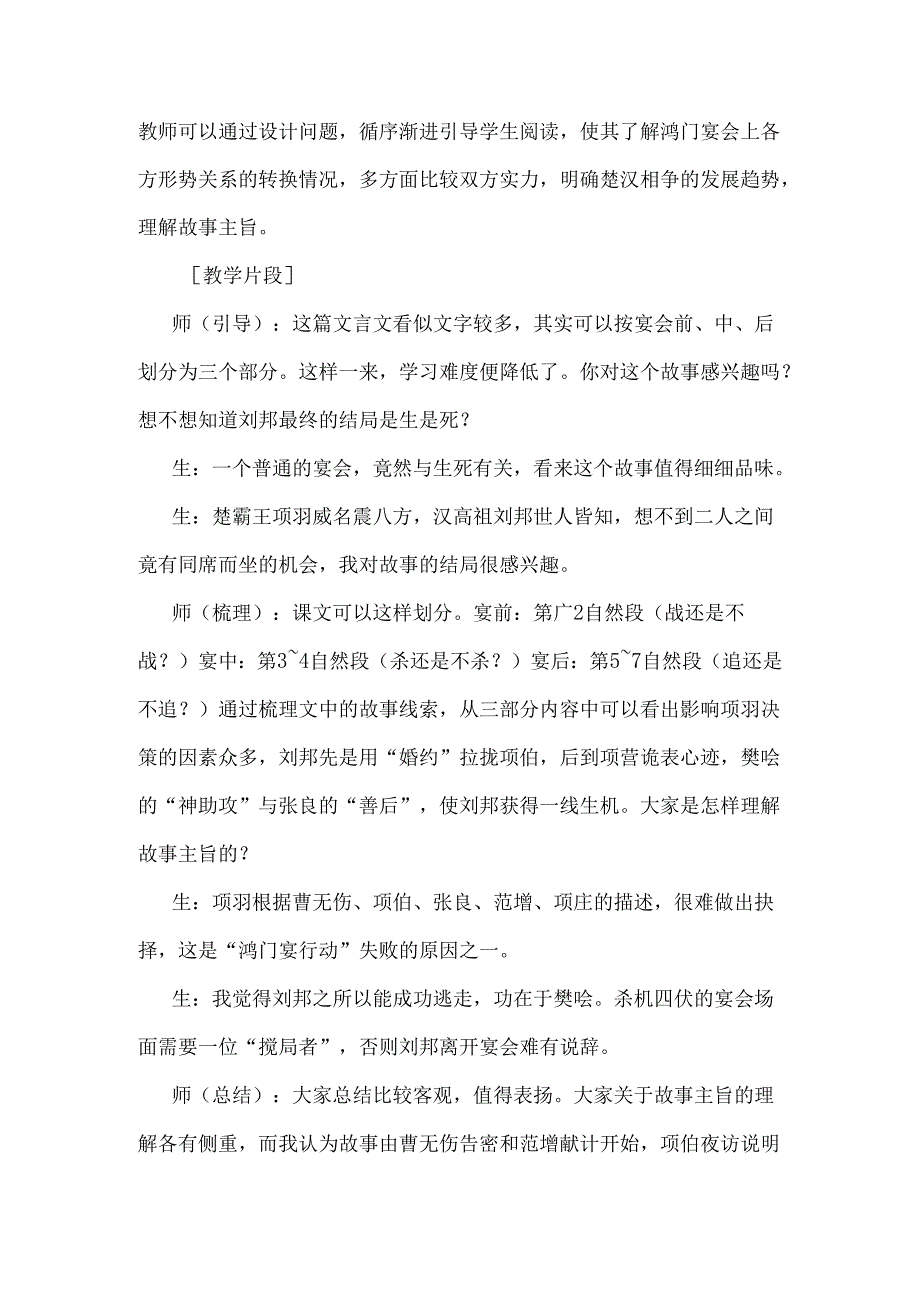 教师可以通过设计问题，循序渐进引导学生阅读，使其了解鸿门宴会上各方形势关系的转换情况，多方面比较双方实力，明确楚汉相争的发展趋势，理解故事主旨。

［教学片段］

师（引导）：这篇文言文看似文字较多，其实可以按宴会前、中、后划分为三个部分。这样一来，学习难度便降低了。你对这个故事感兴趣吗？想不想知道刘邦最终的结局是生是死？

生：一个普通的宴会，竟然与生死有关，看来这个故事值得细细品味。

生：楚霸王项羽威名震八方，汉高祖刘邦世人皆知，想不到二人之间竟有同席而坐的机会，我对故事的结局很感兴趣。

师（梳理）：课文可以这样划分。宴前：第广2自然段（战还是不战？）宴中：第3~4自然段（杀还是不杀？）宴后：第5~7自然段（追还是不追？）通过梳理文中的故事线索，从三部分内容中可以看出影响项羽决策的因素众多，刘邦先是用“婚约”拉拢项伯，后到项营诡表心迹，樊哙的“神助攻”与张良的“善后”，使刘邦获得一线生机。大家是怎样理解故事主旨的？

生：项羽根据曹无伤、项伯、张良、范增、项庄的描述，很难做出抉择，这是“鸿门宴行动”失败的原因之一。

生：我觉得刘邦之所以能成功逃走，功在于樊哙。杀机四伏的宴会场面需要一位“搅局者”，否则刘邦离开宴会难有说辞。

师（总结）：大家总结比较客观，值得表扬。大家关于故事主旨的理解各有侧重，而我认为故事由曹无伤告密和范增献计开始，项伯夜访说明